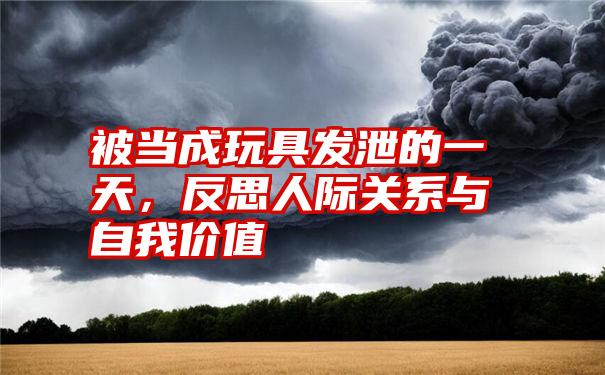 被当成玩具发泄的一天，反思人际关系与自我价值